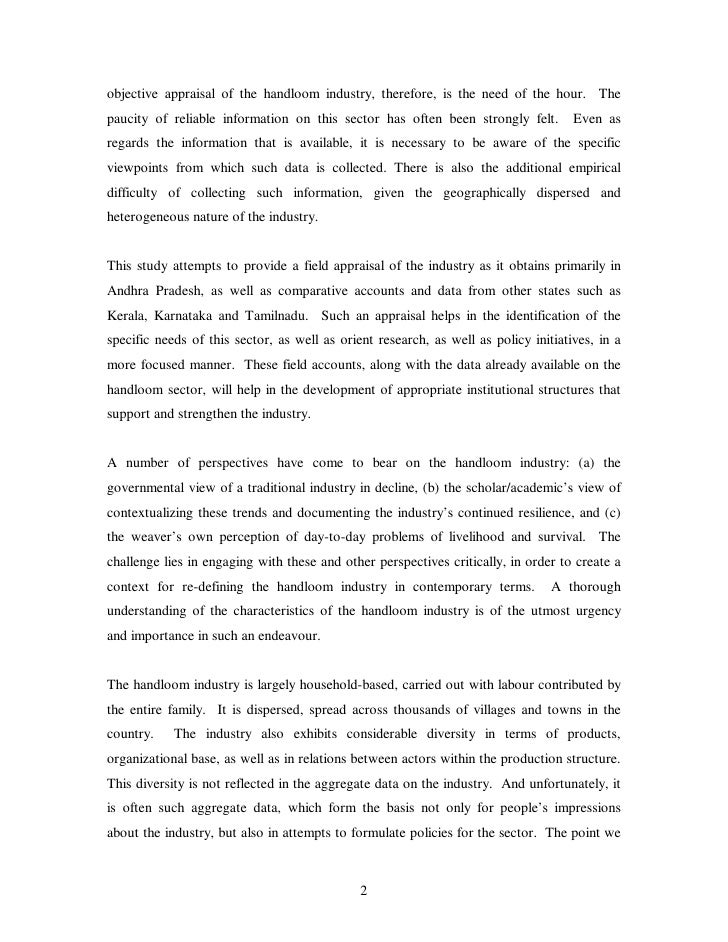 objective appraisal of the handloom industry, therefore, is the need of the hour. The paucity of reliable information on this sector has often been strongly felt. Even as regards the information that is available, it is necessary to be aware of the specific viewpoints from which such data is collected. There is also the additional empirical difficulty of collecting such information, given the geographically dispersed and heterogeneous nature of the industry.

This study attempts to provide a field appraisal of the industry as it obtains primarily in Andhra Pradesh, as well as comparative accounts and data from other states such as Kerala, Karnataka and Tamilnadu. Such an appraisal helps in the identification of the specific needs of this sector, as well as orient research, as well as policy initiatives, in a more focused manner. These field accounts, along with the data already available on the handloom sector, will help in the development of appropriate institutional structures that support and strengthen the industry.

A number of perspectives have come to bear on the handloom industry: (a) the governmental view of a traditional industry in decline, (b) the scholar/academic's view of contextualizing these trends and documenting the industry's continued resilience, and (c) the weaver's own perception of day-to-day problems of livelihood and survival. The challenge lies in engaging with these and other perspectives critically, in order to create a context for re-defining the handloom industry in contemporary terms. A thorough understanding of the characteristics of the handloom industry is of the utmost urgency and importance in such an endeavour.

The handloom industry is largely household-based, carried out with labour contributed by the entire family. It is dispersed, spread across thousands of villages and towns in the country. The industry also exhibits considerable diversity in terms of products, organizational base, as well as in relations between actors within the production structure. This diversity is not reflected in the aggregate data on the industry. And unfortunately, it is often such aggregate data, which form the basis not only for people's impressions about the industry, but also in attempts to formulate policies for the sector. The point we

2